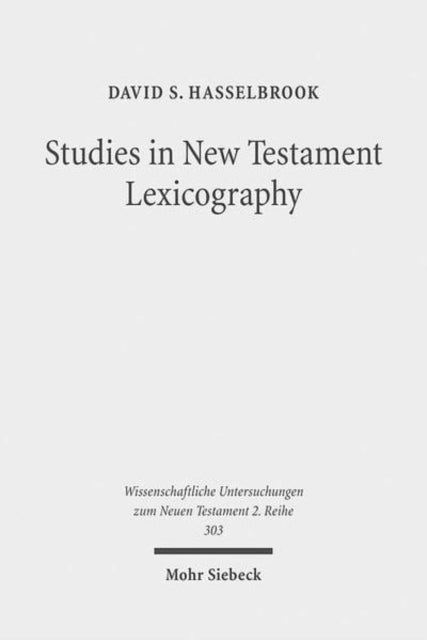 DAVID S. HASSELBROOK

Studies in New Testament Lexicography

Wissenschaftliche Untersuchungen zum Neuen Testament 2. Reihe 303

Mohr Siebeck